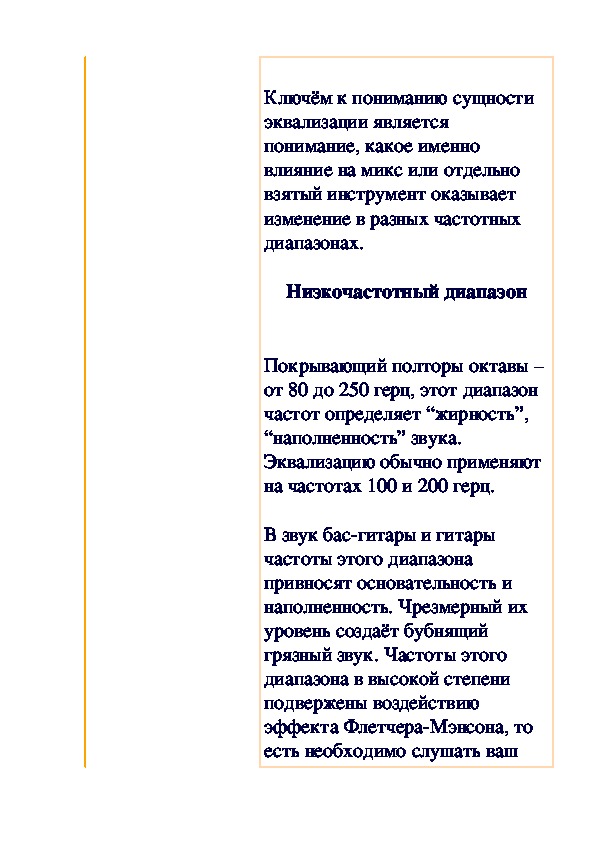 Ключём к пониманию сущности эквализации является понимание, какое именно влияние на микс или отдельно взятый инструмент оказывает изменение в разных частотных диапазонах.

Низкочастотный диапазон

Покрывающий полторы октавы – от 80 до 250 герц, этот диапазон частот определяет “жирность”, “наполненность” звука. Эквализацию обычно применяют на частотах 100 и 200 герц.

В звук бас-гитары и гитары частоты этого диапазона привносят основательность и наполненность. Чрезмерный их уровень создаёт бубнящий грязный звук. Частоты этого диапазона в высокой степени подвержены воздействию эффекта Флетчера-Мэнсона, то есть необходимо слушать ваш